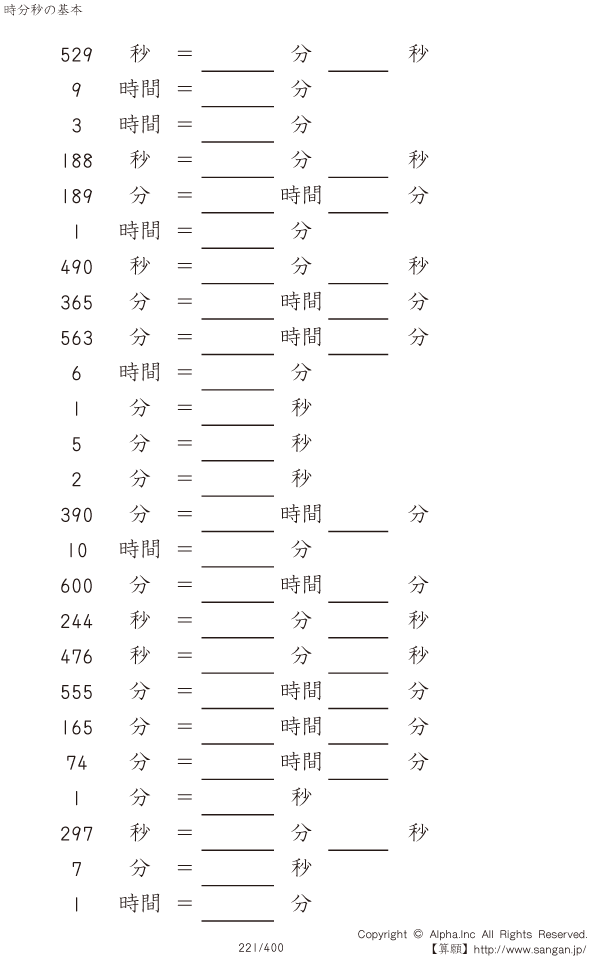 時分秒の基本

529 秒 = ____ 分 ____ 秒

9 時間 = ____ 分

3 時間 = ____ 分

188 秒 = ____ 分 ____ 秒

189 分 = ____ 時間 ____ 分

1 時間 = ____ 分

490 秒 = ____ 分 ____ 秒

365 分 = ____ 時間 ____ 分

563 分 = ____ 時間 ____ 分

6 時間 = ____ 分

1 分 = ____ 秒

5 分 = ____ 秒

2 分 = ____ 秒

390 分 = ____ 時間 ____ 分

10 時間 = ____ 分

600 分 = ____ 時間 ____ 分

244 秒 = ____ 分 ____ 秒

476 秒 = ____ 分 ____ 秒

555 分 = ____ 時間 ____ 分

165 分 = ____ 時間 ____ 分

74 分 = ____ 時間 ____ 分

1 分 = ____ 秒

297 秒 = ____ 分 ____ 秒

7 分 = ____ 秒

1 時間 = ____ 分

221/400

Copyright © Alpha.Inc All Rights Reserved.
【算願】http://www.sangan.jp/